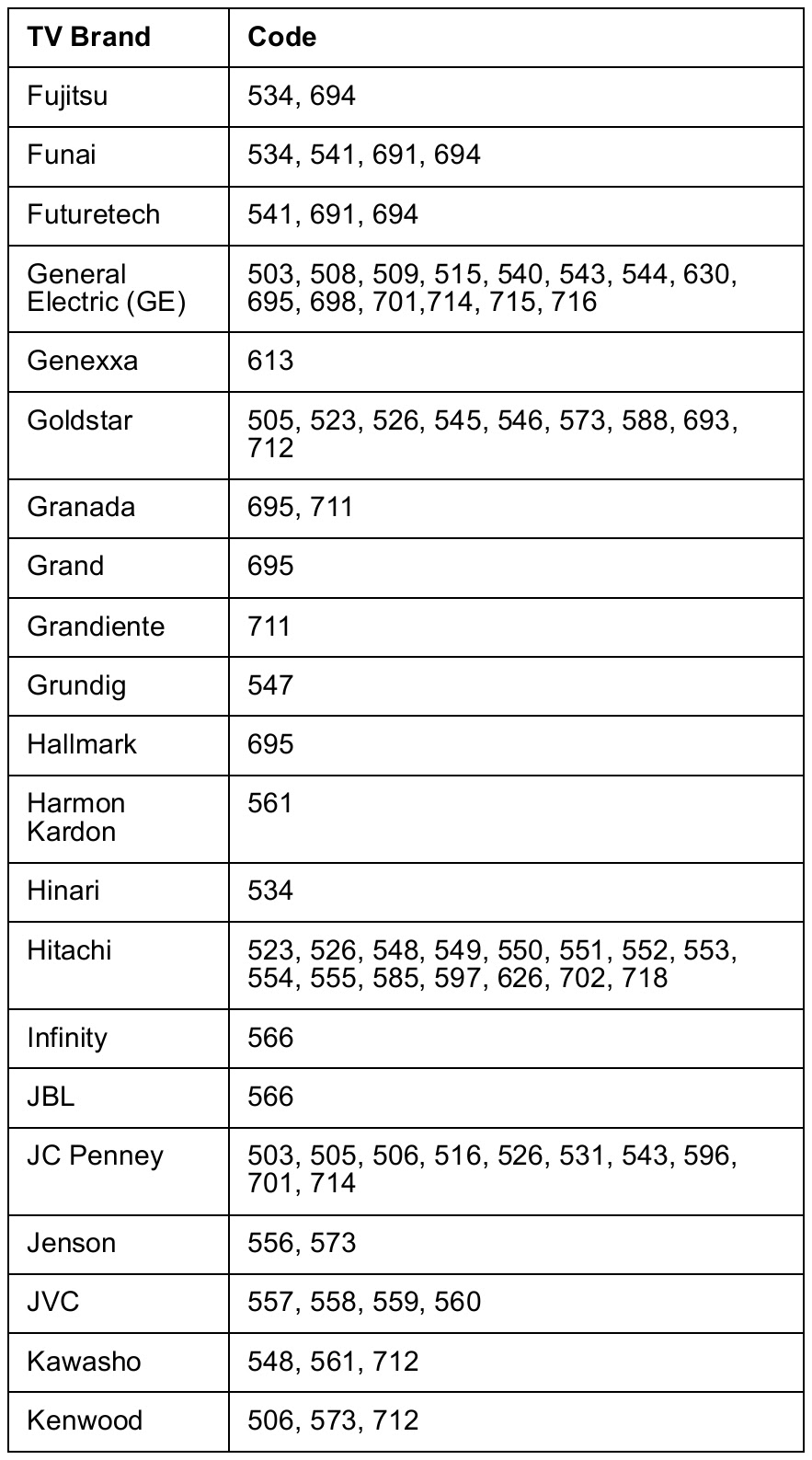 | TV Brand | Code |
|---|---|
| Fujitsu | 534, 694 |
| Funai | 534, 541, 691, 694 |
| Futuretech | 541, 691, 694 |
| General Electric (GE) | 503, 508, 509, 515, 540, 543, 544, 630, 695, 698, 701,714, 715, 716 |
| Genexxa | 613 |
| Goldstar | 505, 523, 526, 545, 546, 573, 588, 693, 712 |
| Granada | 695, 711 |
| Grand | 695 |
| Grandiente | 711 |
| Grundig | 547 |
| Hallmark | 695 |
| Harmon Kardon | 561 |
| Hinari | 534 |
| Hitachi | 523, 526, 548, 549, 550, 551, 552, 553, 554, 555, 585, 597, 626, 702, 718 |
| Infinity | 566 |
| JBL | 566 |
| JC Penney | 503, 505, 506, 516, 526, 531, 543, 596, 701, 714 |
| Jenson | 556, 573 |
| JVC | 557, 558, 559, 560 |
| Kawasho | 548, 561, 712 |
| Kenwood | 506, 573, 712 |